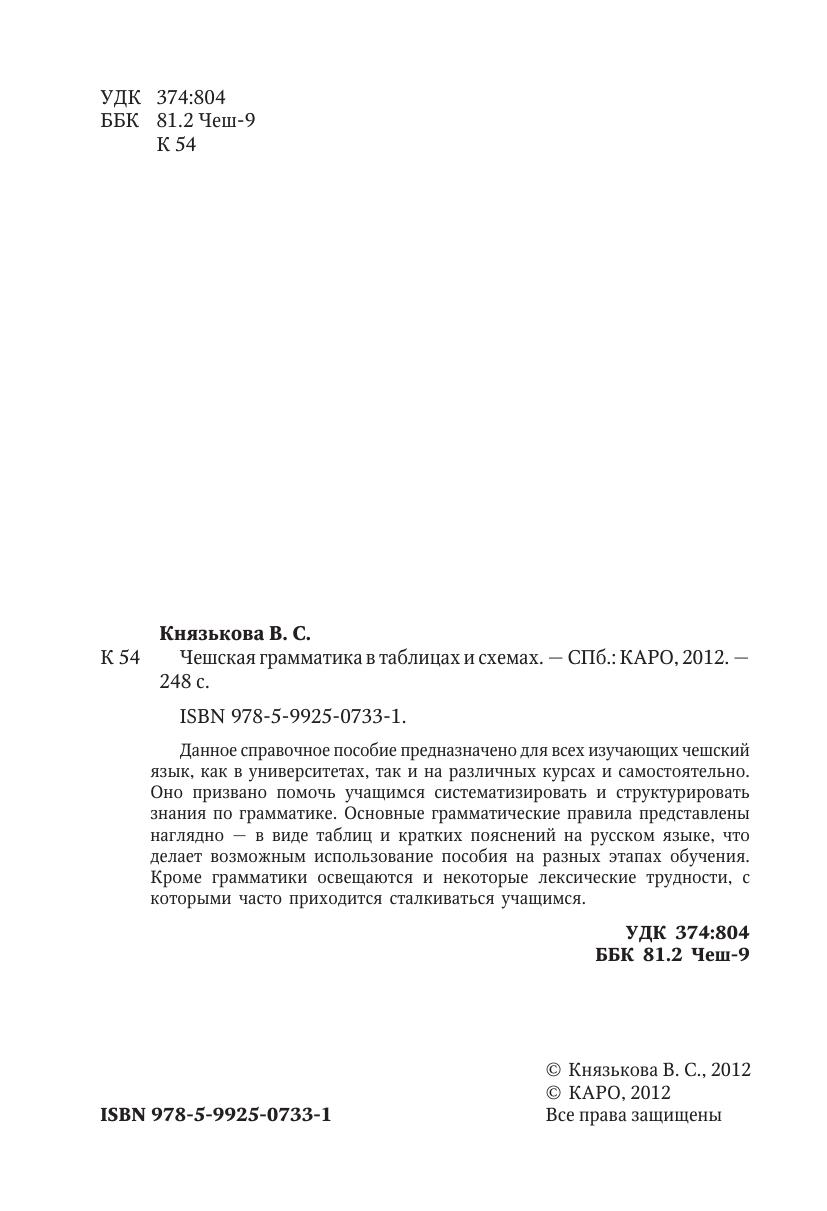 УДК 374:804
ББК 81.2 Чеш-9
К 54

Князькова В. С.

К 54 Чешская грамматика в таблицах и схемах. — СПб.: КАРО, 2012. — 248 с.

ISBN 978-5-9925-0733-1.

Данное справочное пособие предназначено для всех изучающих чешский язык, как в университетах, так и на различных курсах и самостоятельно. Оно призвано помочь учащимся систематизировать и структурировать знания по грамматике. Основные грамматические правила представлены наглядно — в виде таблиц и кратких пояснений на русском языке, что делает возможным использование пособия на разных этапах обучения. Кроме грамматики освещаются и некоторые лексические трудности, с которыми часто приходится сталкиваться учащимся.

УДК 374:804
ББК 81.2 Чеш-9

© Князькова В. С., 2012
© КАРО, 2012
Все права защищены

ISBN 978-5-9925-0733-1